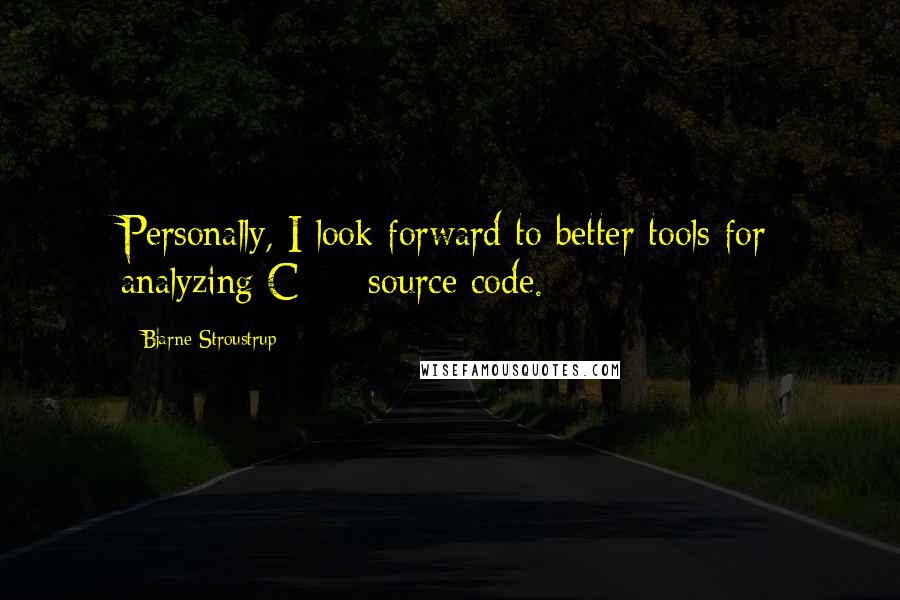 Personally, I look forward to better tools for analyzing C    source code.

Bjarne Stroustrup

WISEFAMOUSQUOTES.COM